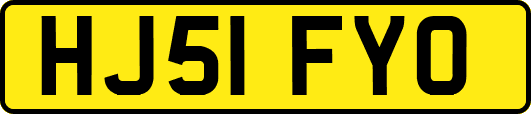 HJ51 FYO